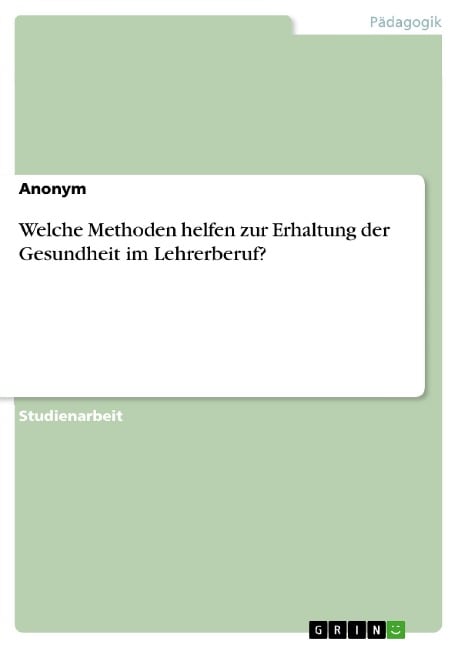 Pädagogik

Anonym

Welche Methoden helfen zur Erhaltung der Gesundheit im Lehrerberuf?

Studienarbeit

GRIN